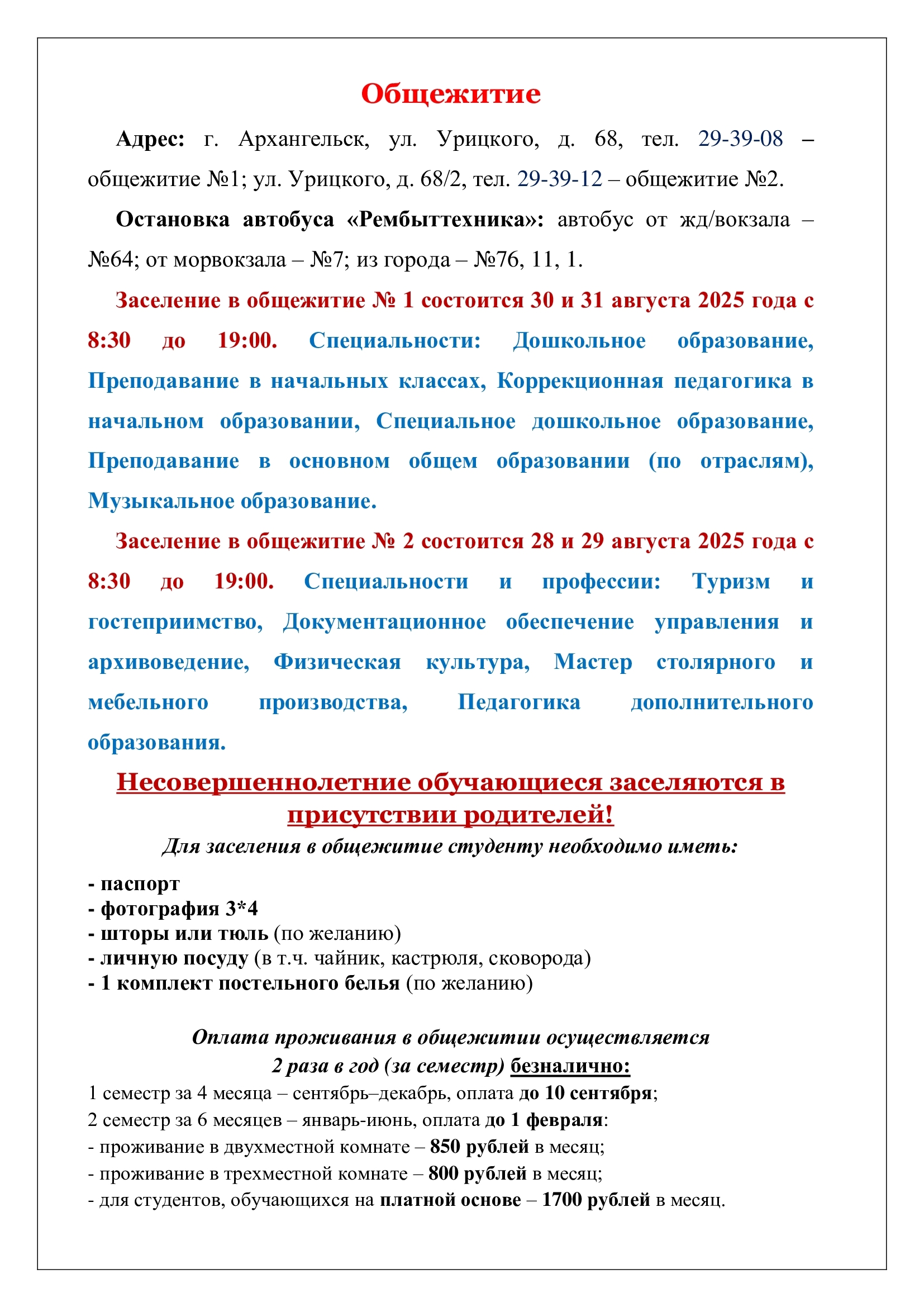 Общежитие

Адрес: г. Архангельск, ул. Урицкого, д. 68, тел. 29-39-08 – общежитие №1; ул. Урицкого, д. 68/2, тел. 29-39-12 – общежитие №2.

Остановка автобуса «Рембыттехника»: автобус от жд/вокзала – №64; от морвокзала – №7; из города – №76, 11, 1.

Заселение в общежитие № 1 состоится 30 и 31 августа 2025 года с 8:30 до 19:00. Специальности: Дошкольное образование, Преподавание в начальных классах, Коррекционная педагогика в начальном образовании, Специальное дошкольное образование, Преподавание в основном общем образовании (по отраслям), Музыкальное образование.

Заселение в общежитие № 2 состоится 28 и 29 августа 2025 года с 8:30 до 19:00. Специальности и профессии: Туризм и гостеприимство, Документационное обеспечение управления и архивоведение, Физическая культура, Мастер столярного и мебельного производства, Педагогика дополнительного образования.

Несовершеннолетние обучающиеся заселяются в присутствии родителей!

Для заселения в общежитие студенту необходимо иметь:

- паспорт
- фотография 3*4
- шторы или тюль (по желанию)
- личную посуду (в т.ч. чайник, кастрюля, сковорода)
- 1 комплект постельного белья (по желанию)

Оплата проживания в общежитии осуществляется 2 раза в год (за семестр) безналично:
1 семестр за 4 месяца – сентябрь–декабрь, оплата до 10 сентября;
2 семестр за 6 месяцев – январь-июнь, оплата до 1 февраля:
- проживание в двухместной комнате – 850 рублей в месяц;
- проживание в трехместной комнате – 800 рублей в месяц;
- для студентов, обучающихся на платной основе – 1700 рублей в месяц.